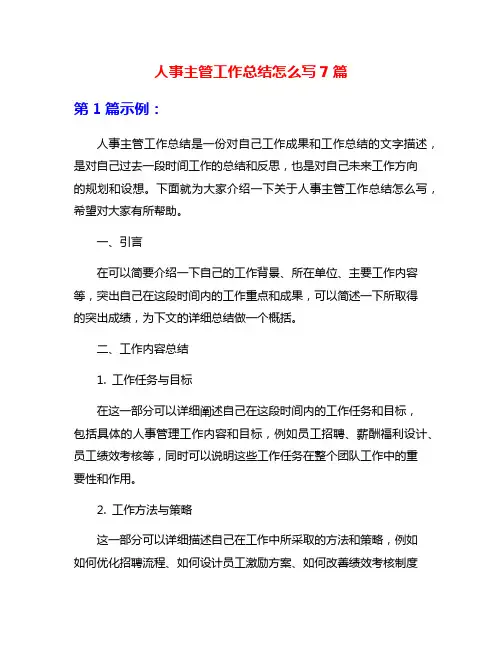 人事主管工作总结怎么写 7 篇

第 1 篇示例：

人事主管工作总结是一份对自己工作成果和工作总结的文字描述，是对自己过去一段时间工作的总结和反思，也是对自己未来工作方向的规划和设想。下面就为大家介绍一下关于人事主管工作总结怎么写，希望对大家有所帮助。

一、引言

在可以简要介绍一下自己的工作背景、所在单位、主要工作内容等，突出自己在这段时间内的工作重点和成果，可以简述一下所取得的突出成绩，为下文的详细总结做一个概括。

二、工作内容总结

1. 工作任务与目标

在这一部分可以详细阐述自己在这段时间内的工作任务和目标，包括具体的人事管理工作内容和目标，例如员工招聘、薪酬福利设计、员工绩效考核等，同时可以说明这些工作任务在整个团队工作中的重要性和作用。

2. 工作方法与策略

这一部分可以详细描述自己在工作中所采取的方法和策略，例如如何优化招聘流程、如何设计员工激励方案、如何改善绩效考核制度